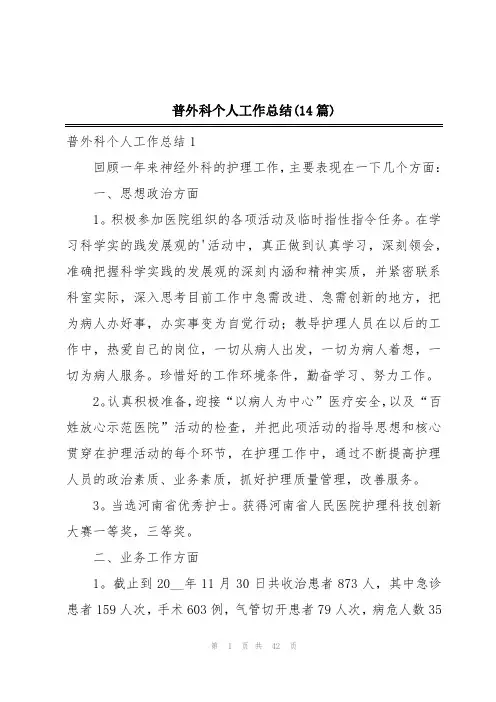 普外科个人工作总结(14篇)

普外科个人工作总结1

回顾一年来神经外科的护理工作，主要表现在一下几个方面：

一、思想政治方面

1。积极参加医院组织的各项活动及临时指性指令任务。在学习科学实的践发展观的'活动中，真正做到认真学习，深刻领会，准确把握科学实践的发展观的深刻内涵和精神实质，并紧密联系科室实际，深入思考目前工作中急需改进、急需创新的地方，把为病人办好事，办实事变为自觉行动；教导护理人员在以后的工作中，热爱自己的岗位，一切从病人出发，一切为病人着想，一切为病人服务。珍惜好的工作环境条件，勤奋学习、努力工作。

2。认真积极准备，迎接“以病人为中心”医疗安全，以及“百姓放心示范医院”活动的检查，并把此项活动的指导思想和核心贯穿在护理活动的每个环节，在护理工作中，通过不断提高护理人员的政治素质、业务素质，抓好护理质量管理，改善服务。

3。当选河南省优秀护士。获得河南省人民医院护理科技创新大赛一等奖，三等奖。

二、业务工作方面

1。截止到20__年11月30日共收治患者873人，其中急诊患者159人次，手术603例，气管切开患者79人次，病危人数35

第 1 页 共 42 页